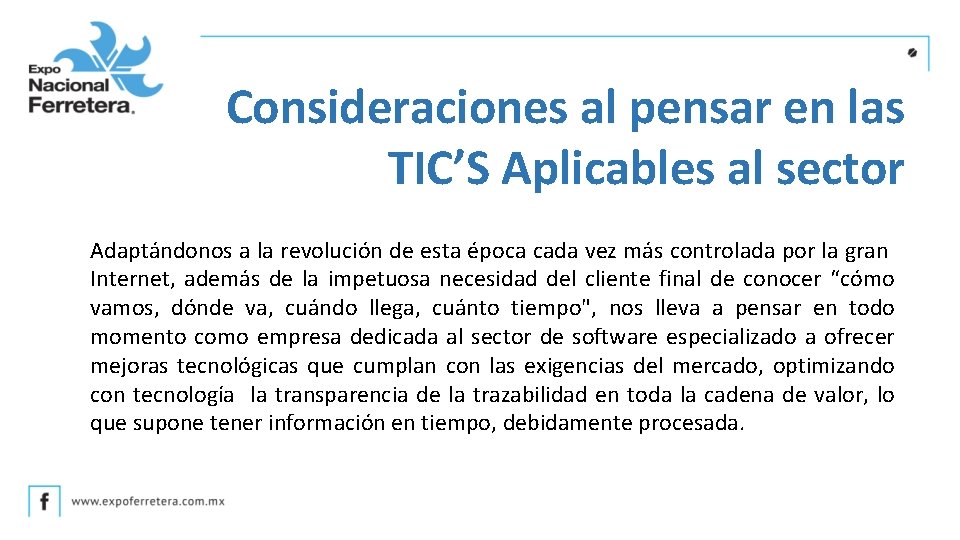 Expo Nacional Ferretera.

Consideraciones al pensar en las TIC’S Aplicables al sector

Adaptándonos a la revolución de esta época cada vez más controlada por la gran Internet, además de la impetuosa necesidad del cliente final de conocer “cómo vamos, dónde va, cuándo llega, cuánto tiempo", nos lleva a pensar en todo momento como empresa dedicada al sector de software especializado a ofrecer mejoras tecnológicas que cumplan con las exigencias del mercado, optimizando con tecnología la transparencia de la trazabilidad en toda la cadena de valor, lo que supone tener información en tiempo, debidamente procesada.

f www.expoferretera.com.mx